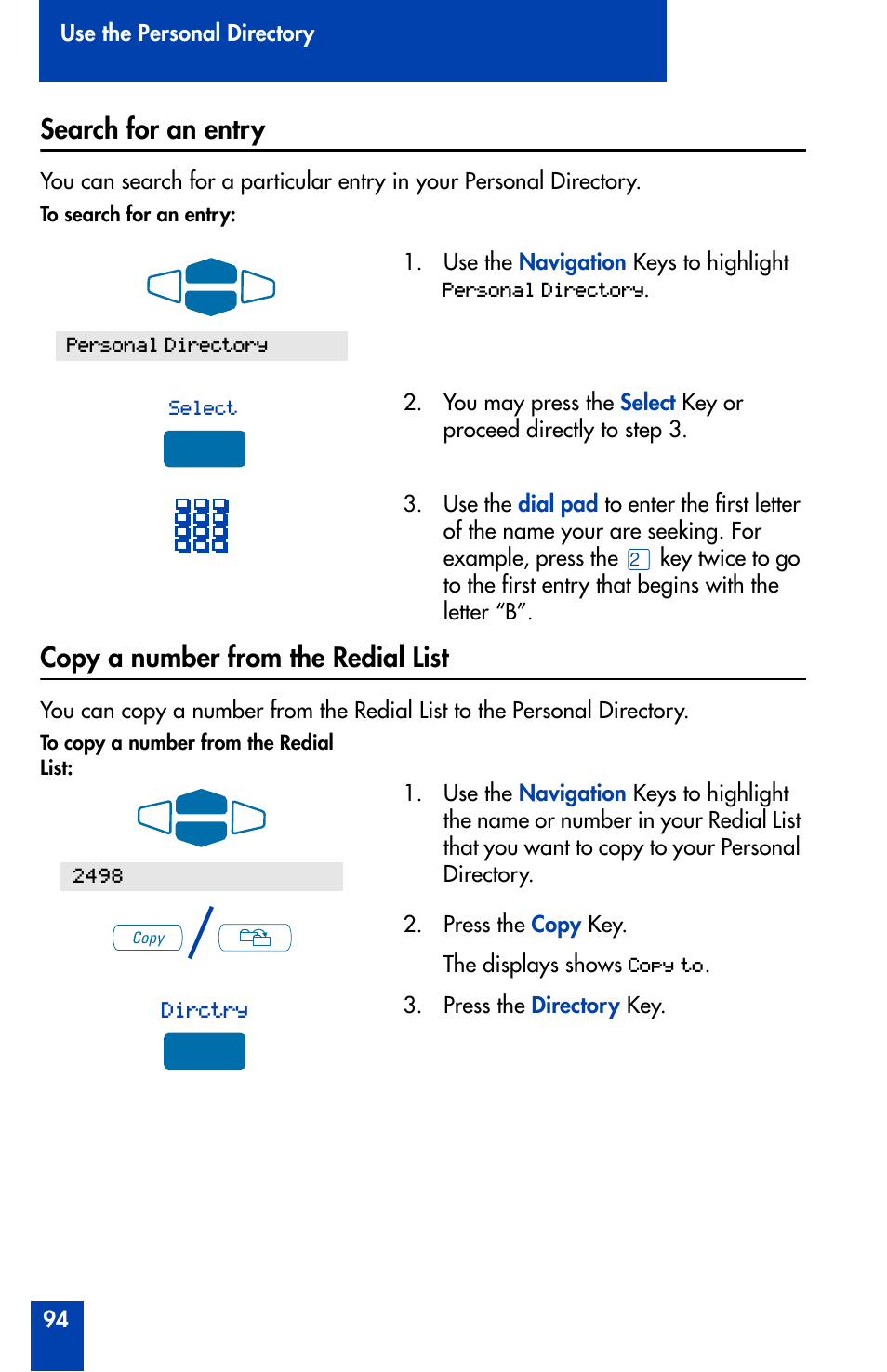 Use the Personal Directory

Search for an entry

You can search for a particular entry in your Personal Directory.

To search for an entry:

Personal Directory

1. Use the Navigation Keys to highlight Personal Directory.

Select

2. You may press the Select Key or proceed directly to step 3.

3. Use the dial pad to enter the first letter of the name your are seeking. For example, press the 2 key twice to go to the first entry that begins with the letter “B”.

Copy a number from the Redial List

You can copy a number from the Redial List to the Personal Directory.

To copy a number from the Redial List:

2498

1. Use the Navigation Keys to highlight the name or number in your Redial List that you want to copy to your Personal Directory.

Copy

2. Press the Copy Key.

The displays shows Copy to.

Dirctry

3. Press the Directory Key.

94